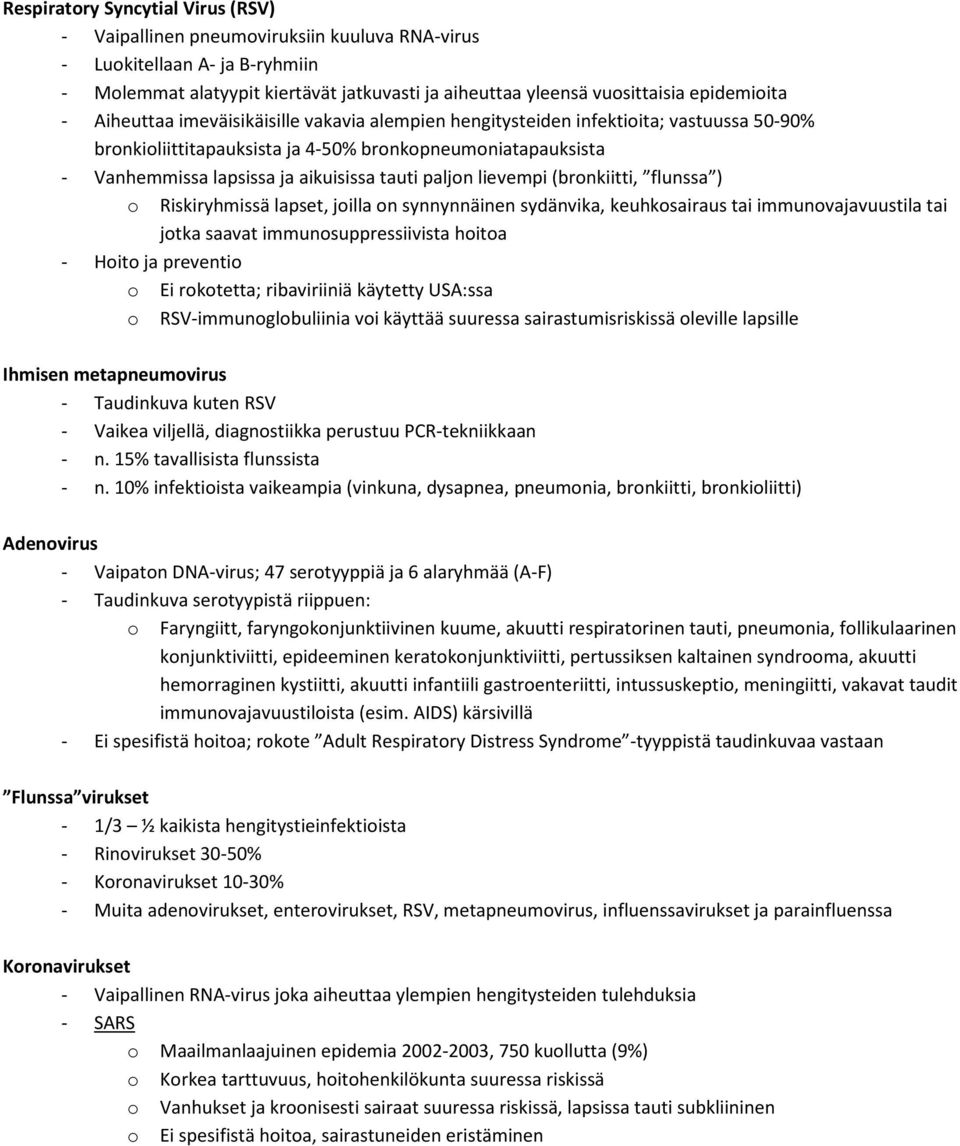 Respiratory Syncytial Virus (RSV)

- Vaipallinen pneumoviruksiin kuuluva RNA-virus
- Luokitellaan A- ja B-ryhmiin
- Molemmat alatyypit kiertävät jatkuvasti ja aiheuttaa yleensä vuosittaisia epidemioita
- Aiheuttaa imeväisikäisille vakavia alempien hengitysteiden infektioita; vastuussa 50-90% bronkioliittitapauksista ja 4-50% bronkopneumoniatapauksista
- Vanhemmissa lapsissa ja aikuisissa tauti paljon lievempi (bronkiitti, ”flunssa”)
  o Riskiryhmissä lapset, joilla on synnynnäinen sydänvika, keuhkosairaus tai immunovajavuustila tai jotka saavat immunosuppressiivista hoitoa
- Hoito ja preventio
  o Ei rokotetta; ribaviriiniä käytetty USA:ssa
  o RSV-immunoglobuliinia voi käyttää suuressa sairastumisriskissä oleville lapsille

Ihmisen metapneumovirus

- Taudinkuva kuten RSV
- Vaikea viljellä, diagnostiikka perustuu PCR-tekniikkaan
- n. 15% tavallisista flunssista
- n. 10% infektioista vaikeampia (vinkuna, dysapnea, pneumonia, bronkiitti, bronkioliitti)

Adenovirus

- Vaipaton DNA-virus; 47 serotyyppiä ja 6 alaryhmää (A-F)
- Taudinkuva serotyypistä riippuen:
  o Faryngiitt, faryngokonjunktiivinen kuume, akuutti respiratorinen tauti, pneumonia, follikulaarinen konjunktiviitti, epideeminen keratokonjunktiviitti, pertussiksen kaltainen syndrooma, akuutti hemorraginen kystiitti, akuutti infantiili gastroenteriitti, intussuskeptio, meningiitti, vakavat taudit immunovajavuustiloista (esim. AIDS) kärsivillä
- Ei spesifistä hoitoa; rokote ”Adult Respiratory Distress Syndrome”-tyyppistä taudinkuvaa vastaan

”Flunssa”virukset

- 1/3 – ½ kaikista hengitystieinfektioista
- Rinovirukset 30-50%
- Koronavirukset 10-30%
- Muita adenovirukset, enterovirukset, RSV, metapneumovirus, influenssavirukset ja parainfluenssa

Koronavirukset

- Vaipallinen RNA-virus joka aiheuttaa ylempien hengitysteiden tulehduksia
- SARS
  o Maailmanlaajuinen epidemia 2002-2003, 750 kuollutta (9%)
  o Korkea tarttuvuus, hoitohenkilökunta suuressa riskissä
  o Vanhukset ja kroonisesti sairaat suuressa riskissä, lapsissa tauti subkliininen
  o Ei spesifistä hoitoa, sairastuneiden eristäminen